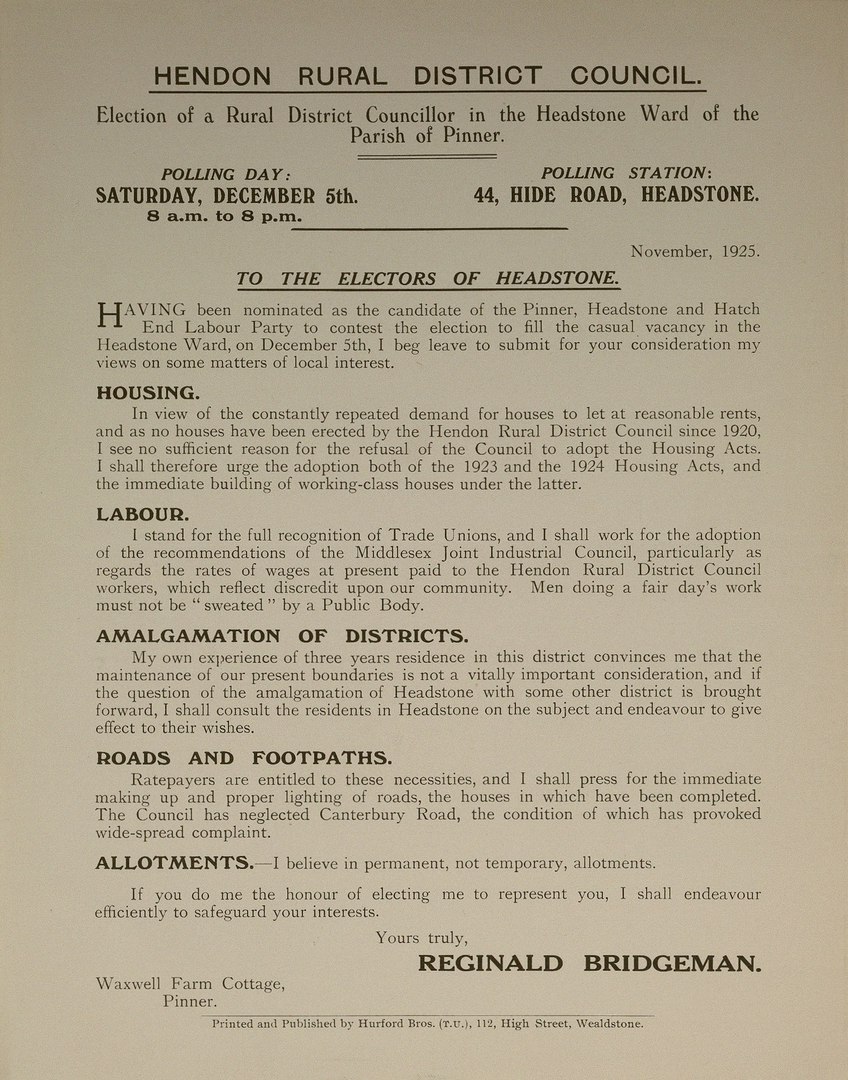 HENDON RURAL DISTRICT COUNCIL.

Election of a Rural District Councillor in the Headstone Ward of the Parish of Pinner.

POLLING DAY:
SATURDAY, DECEMBER 5th.
8 a.m. to 8 p.m.

POLLING STATION:
44, HIDE ROAD, HEADSTONE.

November, 1925.

TO THE ELECTORS OF HEADSTONE.

HAVING been nominated as the candidate of the Pinner, Headstone and Hatch End Labour Party to contest the election to fill the casual vacancy in the Headstone Ward, on December 5th, I beg leave to submit for your consideration my views on some matters of local interest.

HOUSING.
In view of the constantly repeated demand for houses to let at reasonable rents, and as no houses have been erected by the Hendon Rural District Council since 1920, I see no sufficient reason for the refusal of the Council to adopt the Housing Acts. I shall therefore urge the adoption both of the 1923 and the 1924 Housing Acts, and the immediate building of working-class houses under the latter.

LABOUR.
I stand for the full recognition of Trade Unions, and I shall work for the adoption of the recommendations of the Middlesex Joint Industrial Council, particularly as regards the rates of wages at present paid to the Hendon Rural District Council workers, which reflect discredit upon our community. Men doing a fair day's work must not be "sweated" by a Public Body.

AMALGAMATION OF DISTRICTS.
My own experience of three years residence in this district convinces me that the maintenance of our present boundaries is not a vitally important consideration, and if the question of the amalgamation of Headstone with some other district is brought forward, I shall consult the residents in Headstone on the subject and endeavour to give effect to their wishes.

ROADS AND FOOTPATHS.
Ratepayers are entitled to these necessities, and I shall press for the immediate making up and proper lighting of roads, the houses in which have been completed. The Council has neglected Canterbury Road, the condition of which has provoked wide-spread complaint.

ALLOTMENTS.—I believe in permanent, not temporary, allotments.

If you do me the honour of electing me to represent you, I shall endeavour efficiently to safeguard your interests.

Yours truly,

REGINALD BRIDGEMAN.

Waxwell Farm Cottage,
Pinner.

Printed and Published by Hurford Bros. (T.U.), 112, High Street, Wealdstone.